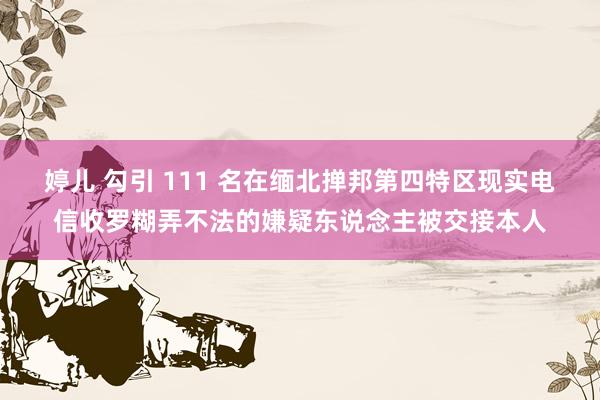 婷儿 勾引 111 名在缅北掸邦第四特区现实电信收罗糊弄不法的嫌疑东说念主被交接本人